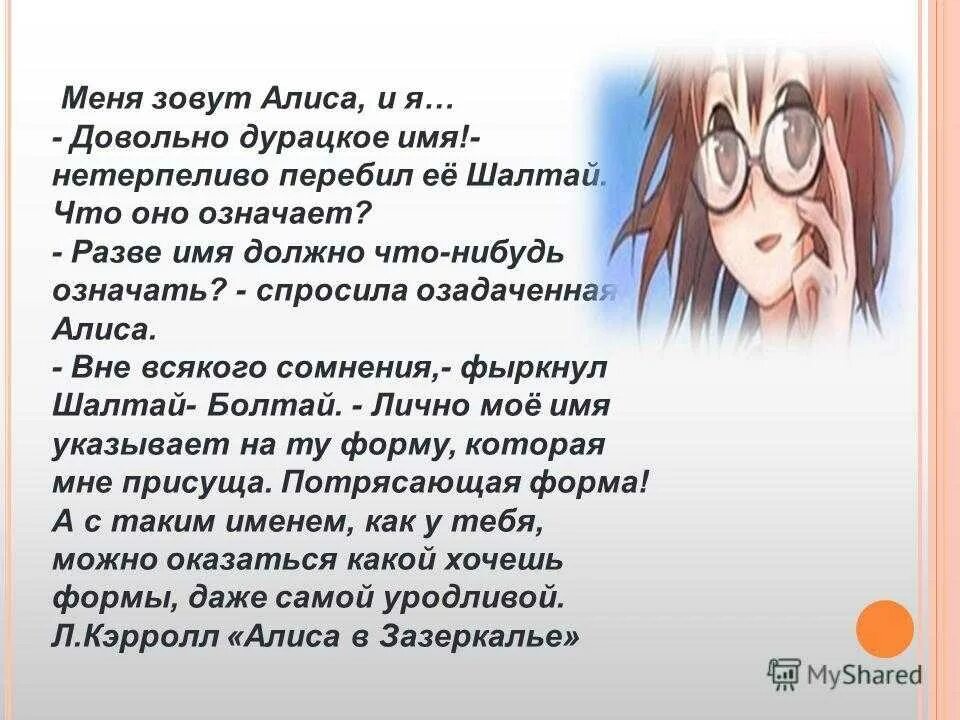 Меня зовут Алиса, и я…
- Довольно дурацкое имя!- нетерпеливо перебил её Шалтай. Что оно означает?
- Разве имя должно что-нибудь означать? - спросила озадаченная Алиса.
- Вне всякого сомнения,- фыркнул Шалтай- Болтай. - Лично моё имя указывает на ту форму, которая мне присуща. Потрясающая форма! А с таким именем, как у тебя, можно оказаться какой хочешь формы, даже самой уродливой.
Л.Кэрролл «Алиса в Зазеркалье»

MyShared